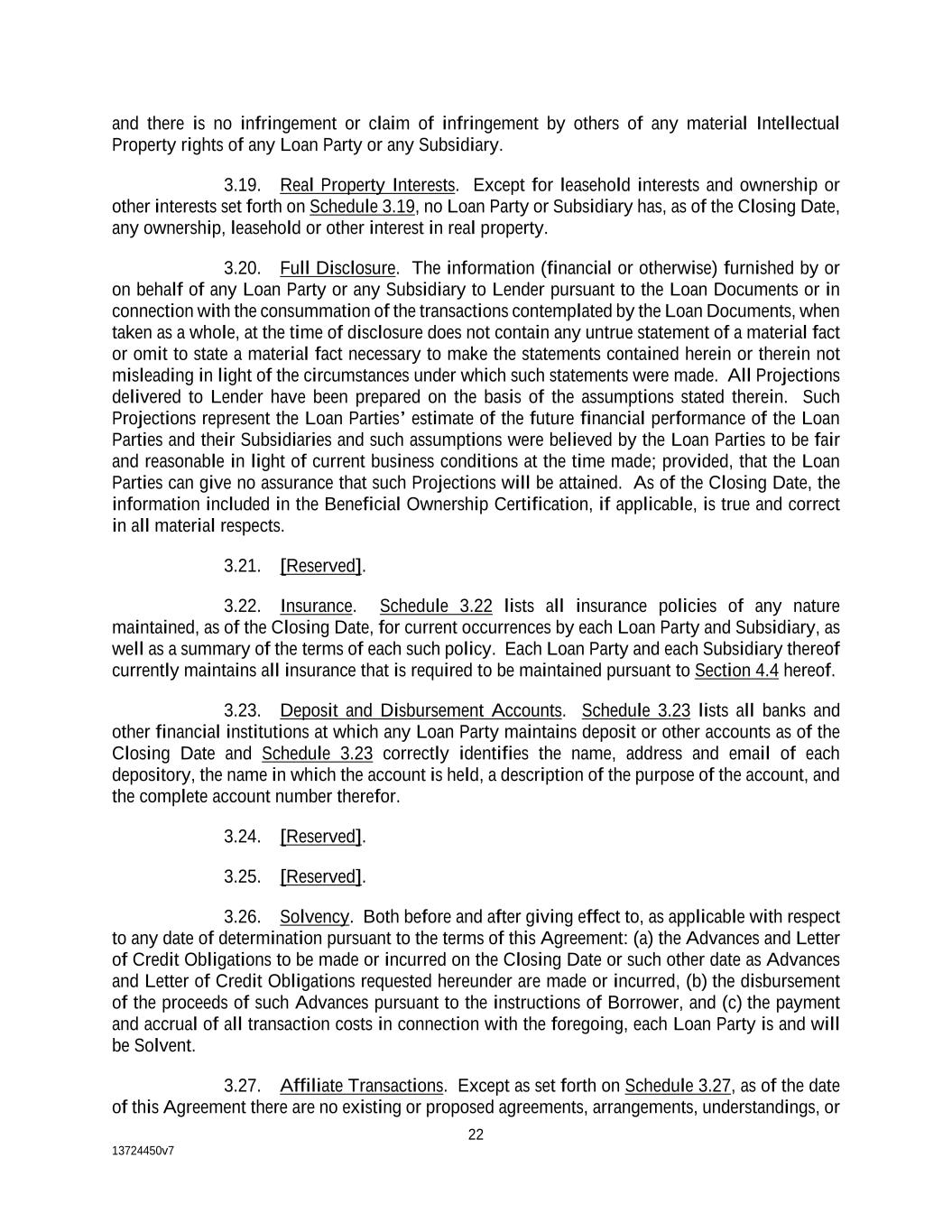 and there is no infringement or claim of infringement by others of any material Intellectual Property rights of any Loan Party or any Subsidiary.

3.19. Real Property Interests. Except for leasehold interests and ownership or other interests set forth on Schedule 3.19, no Loan Party or Subsidiary has, as of the Closing Date, any ownership, leasehold or other interest in real property.

3.20. Full Disclosure. The information (financial or otherwise) furnished by or on behalf of any Loan Party or any Subsidiary to Lender pursuant to the Loan Documents or in connection with the consummation of the transactions contemplated by the Loan Documents, when taken as a whole, at the time of disclosure does not contain any untrue statement of a material fact or omit to state a material fact necessary to make the statements contained herein or therein not misleading in light of the circumstances under which such statements were made. All Projections delivered to Lender have been prepared on the basis of the assumptions stated therein. Such Projections represent the Loan Parties' estimate of the future financial performance of the Loan Parties and their Subsidiaries and such assumptions were believed by the Loan Parties to be fair and reasonable in light of current business conditions at the time made; provided, that the Loan Parties can give no assurance that such Projections will be attained. As of the Closing Date, the information included in the Beneficial Ownership Certification, if applicable, is true and correct in all material respects.

3.21. [Reserved].

3.22. Insurance. Schedule 3.22 lists all insurance policies of any nature maintained, as of the Closing Date, for current occurrences by each Loan Party and Subsidiary, as well as a summary of the terms of each such policy. Each Loan Party and each Subsidiary thereof currently maintains all insurance that is required to be maintained pursuant to Section 4.4 hereof.

3.23. Deposit and Disbursement Accounts. Schedule 3.23 lists all banks and other financial institutions at which any Loan Party maintains deposit or other accounts as of the Closing Date and Schedule 3.23 correctly identifies the name, address and email of each depository, the name in which the account is held, a description of the purpose of the account, and the complete account number therefor.

3.24. [Reserved].

3.25. [Reserved].

3.26. Solvency. Both before and after giving effect to, as applicable with respect to any date of determination pursuant to the terms of this Agreement: (a) the Advances and Letter of Credit Obligations to be made or incurred on the Closing Date or such other date as Advances and Letter of Credit Obligations requested hereunder are made or incurred, (b) the disbursement of the proceeds of such Advances pursuant to the instructions of Borrower, and (c) the payment and accrual of all transaction costs in connection with the foregoing, each Loan Party is and will be Solvent.

3.27. Affiliate Transactions. Except as set forth on Schedule 3.27, as of the date of this Agreement there are no existing or proposed agreements, arrangements, understandings, or

22

13724450v7